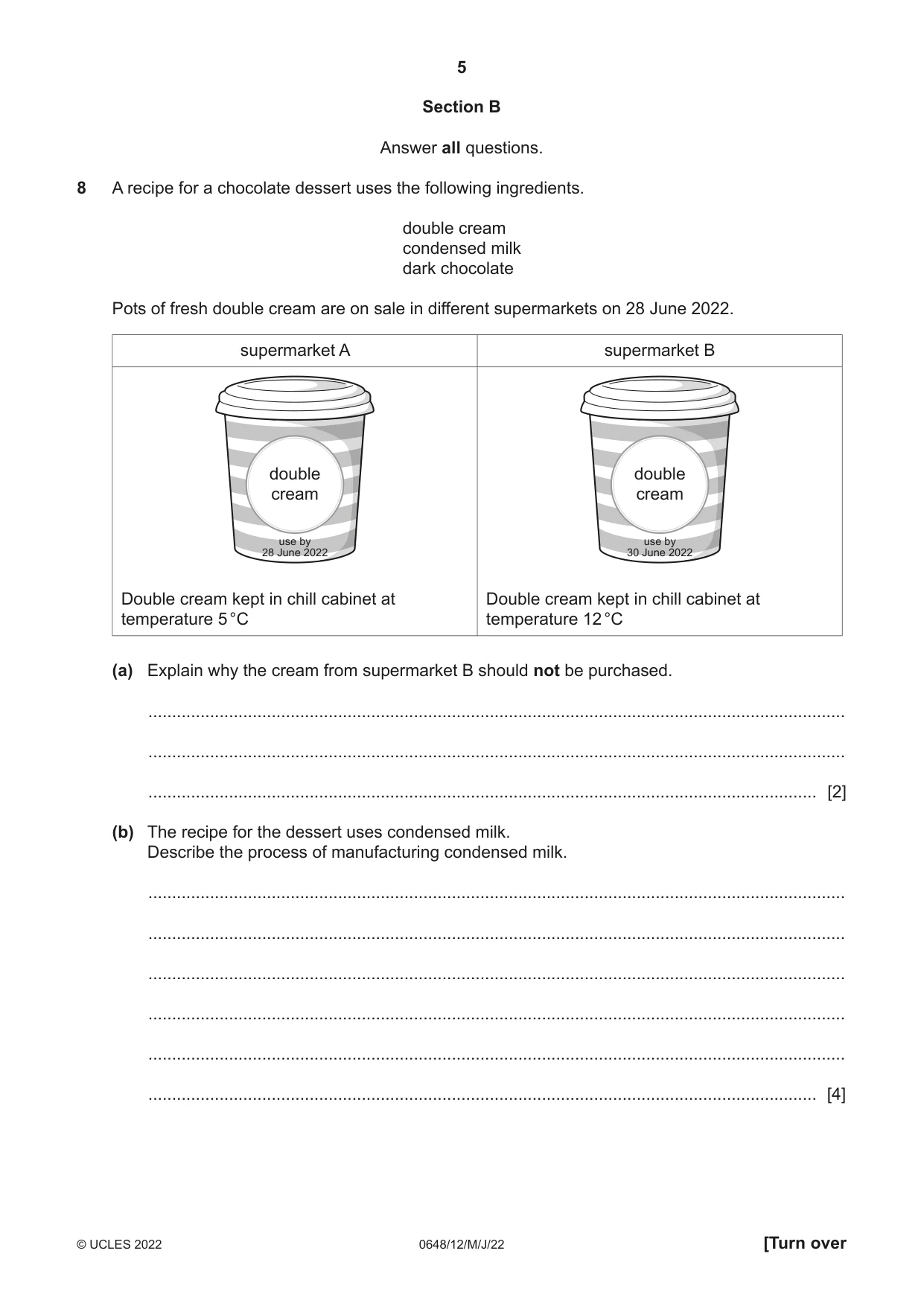 5

Section B

Answer all questions.

8 A recipe for a chocolate dessert uses the following ingredients.

double cream
condensed milk
dark chocolate

Pots of fresh double cream are on sale in different supermarkets on 28 June 2022.

| supermarket A | supermarket B |
|---|---|
| double cream use by 28 June 2022 Double cream kept in chill cabinet at temperature 5 °C | double cream use by 30 June 2022 Double cream kept in chill cabinet at temperature 12 °C |

(a) Explain why the cream from supermarket B should not be purchased.

____

____

____ [2]

(b) The recipe for the dessert uses condensed milk.
Describe the process of manufacturing condensed milk.

____

____

____

____

____

____ [4]

© UCLES 2022 0648/12/M/J/22 [Turn over